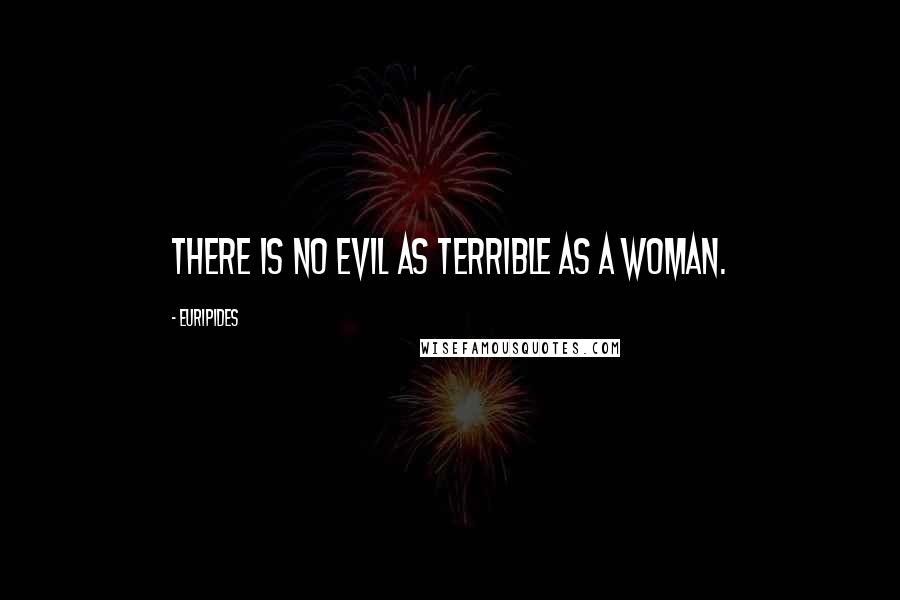 THERE IS NO EVIL AS TERRIBLE AS A WOMAN.

- EURIPIDES

WISEFAMOUSQUOTES.COM